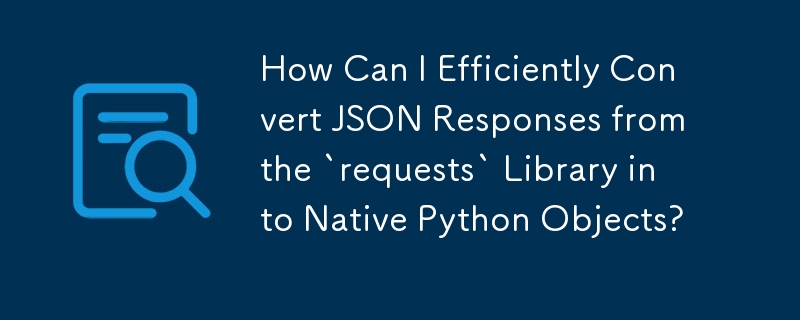 How Can I Efficiently Convert JSON Responses from the `requests` Library into Native Python Objects?